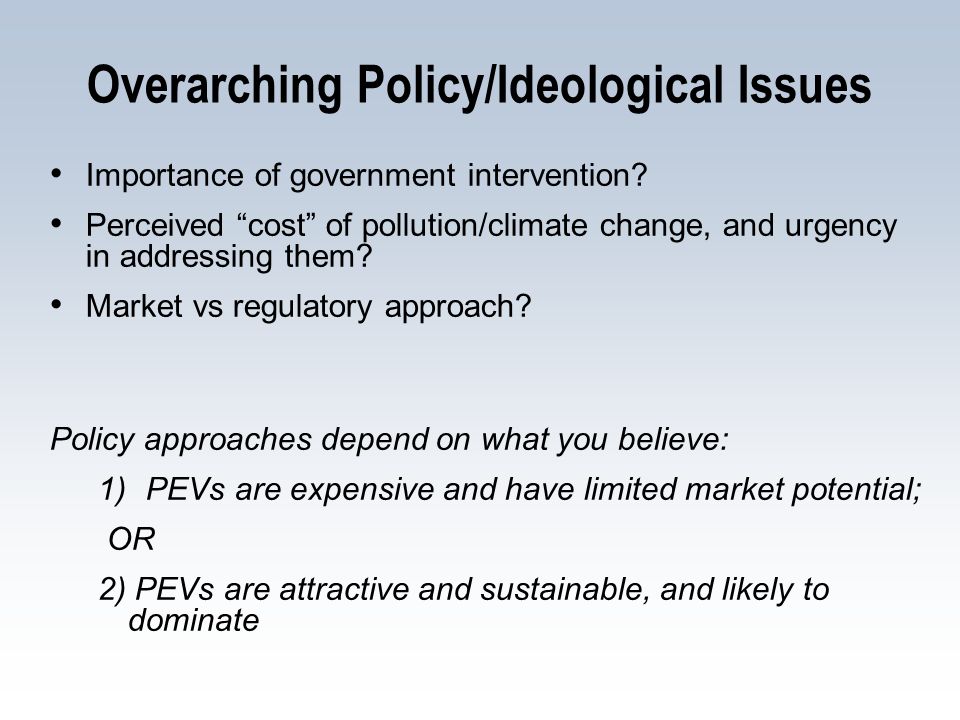 Overarching Policy/Ideological Issues

• Importance of government intervention?

• Perceived “cost” of pollution/climate change, and urgency in addressing them?

• Market vs regulatory approach?

Policy approaches depend on what you believe:

1) PEVs are expensive and have limited market potential;

OR

2) PEVs are attractive and sustainable, and likely to dominate